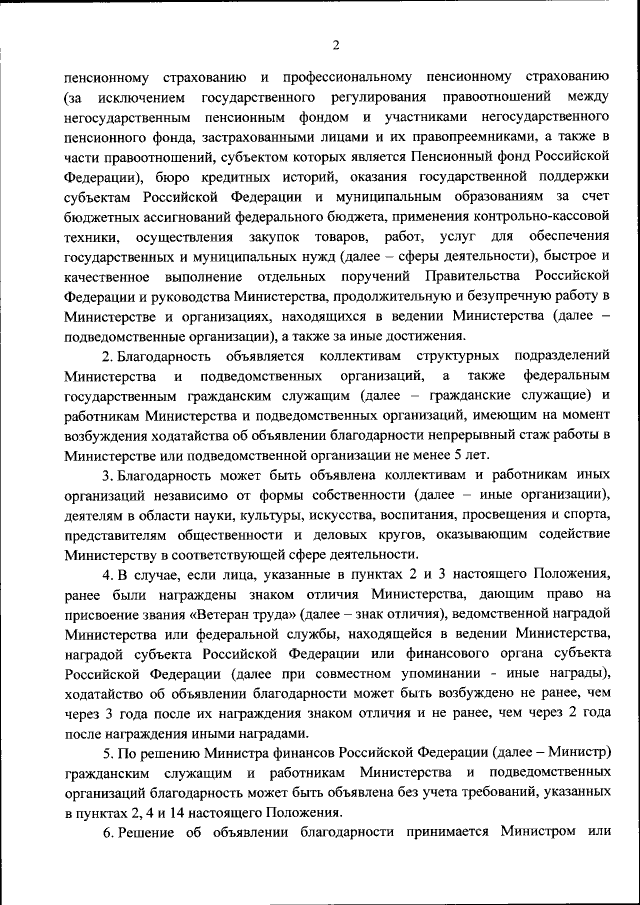 2

пенсионному страхованию и профессиональному пенсионному страхованию (за исключением государственного регулирования правоотношений между негосударственным пенсионным фондом и участниками негосударственного пенсионного фонда, застрахованными лицами и их правопреемниками, а также в части правоотношений, субъектом которых является Пенсионный фонд Российской Федерации), бюро кредитных историй, оказания государственной поддержки субъектам Российской Федерации и муниципальным образованиям за счет бюджетных ассигнований федерального бюджета, применения контрольно-кассовой техники, осуществления закупок товаров, работ, услуг для обеспечения государственных и муниципальных нужд (далее – сферы деятельности), быстрое и качественное выполнение отдельных поручений Правительства Российской Федерации и руководства Министерства, продолжительную и безупречную работу в Министерстве и организациях, находящихся в ведении Министерства (далее – подведомственные организации), а также за иные достижения.

2. Благодарность объявляется коллективам структурных подразделений Министерства и подведомственных организаций, а также федеральным государственным гражданским служащим (далее – гражданские служащие) и работникам Министерства и подведомственных организаций, имеющим на момент возбуждения ходатайства об объявлении благодарности непрерывный стаж работы в Министерстве или подведомственной организации не менее 5 лет.

3. Благодарность может быть объявлена коллективам и работникам иных организаций независимо от формы собственности (далее – иные организации), деятелям в области науки, культуры, искусства, воспитания, просвещения и спорта, представителям общественности и деловых кругов, оказывающим содействие Министерству в соответствующей сфере деятельности.

4. В случае, если лица, указанные в пунктах 2 и 3 настоящего Положения, ранее были награждены знаком отличия Министерства, дающим право на присвоение звания «Ветеран труда» (далее – знак отличия), ведомственной наградой Министерства или федеральной службы, находящейся в ведении Министерства, наградой субъекта Российской Федерации или финансового органа субъекта Российской Федерации (далее при совместном упоминании - иные награды), ходатайство об объявлении благодарности может быть возбуждено не ранее, чем через 3 года после их награждения знаком отличия и не ранее, чем через 2 года после награждения иными наградами.

5. По решению Министра финансов Российской Федерации (далее – Министр) гражданским служащим и работникам Министерства и подведомственных организаций благодарность может быть объявлена без учета требований, указанных в пунктах 2, 4 и 14 настоящего Положения.

6. Решение об объявлении благодарности принимается Министром или